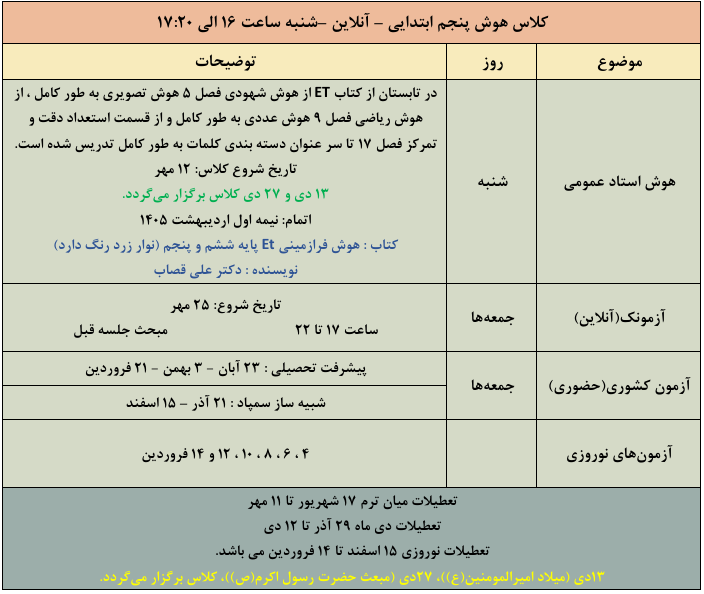 کلاس هوش پنجم ابتدایی – آنلاین –شنبه ساعت ۱۶ الی ۱۷:۲۰

| موضوع | روز | توضیحات |
|---|---|---|
| هوش استاد عمومی | شنبه | در تابستان از کتاب ET از هوش شهودی فصل ۵ هوش تصویری به طور کامل ، از هوش ریاضی فصل ۹ هوش عددی به طور کامل و از قسمت استعداد دقت و تمرکز فصل ۱۷ تا سر عنوان دسته بندی کلمات به طور کامل تدریس شده است. تاریخ شروع کلاس: ۱۲ مهر ۱۳ دی و ۲۷ دی کلاس برگزار می‌گردد. اتمام: نیمه اول اردیبهشت ۱۴۰۵ کتاب : هوش فرازمینی Et پایه ششم و پنجم (نوار زرد رنگ دارد) نویسنده : دکتر علی قصاب |
| آزمونک(آنلاین) | جمعه‌ها | تاریخ شروع: ۲۵ مهر ساعت ۱۷ تا ۲۲ مبحث جلسه قبل |
| آزمون کشوری(حضوری) | جمعه‌ها | پیشرفت تحصیلی : ۲۳ آبان - ۳ بهمن - ۲۱ فروردین |
| | | شبیه ساز سمپاد : ۲۱ آذر – ۱۵ اسفند |
| آزمون‌های نوروزی | | ۴ ، ۶ ، ۸ ، ۱۰ ، ۱۲ و ۱۴ فروردین |

تعطیلات میان ترم ۱۷ شهریور تا ۱۱ مهر
تعطیلات دی ماه ۲۹ آذر تا ۱۲ دی
تعطیلات نوروزی ۱۵ اسفند تا ۱۴ فروردین می باشد.
۱۳دی (میلاد امیرالمومنین(ع))، ۲۷دی (مبعث حضرت رسول اکرم(ص))، کلاس برگزار می‌گردد.